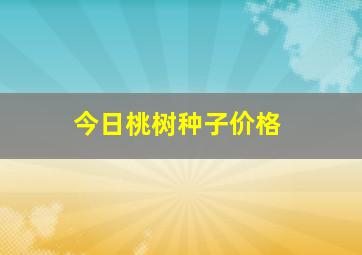 今日桃树种子价格